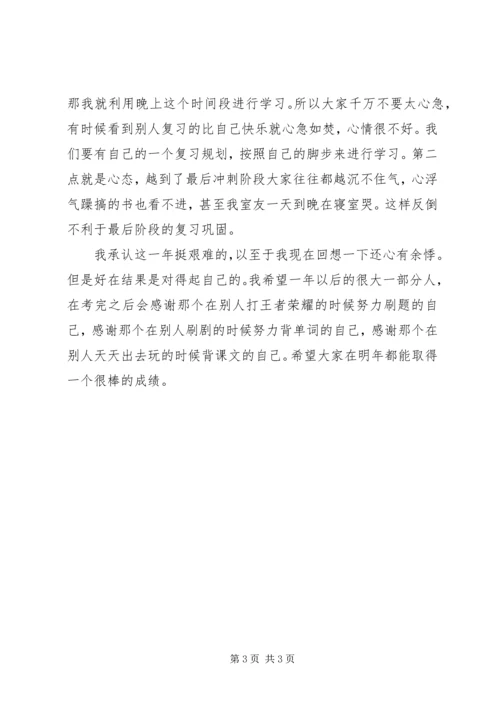 那我就利用晚上这个时间段进行学习。所以大家千万不要太心急，有时候看到别人复习的比自己快乐就心急如焚，心情很不好。我们要有自己的一个复习规划，按照自己的脚步来进行学习。第二点就是心态，越到了最后冲刺阶段大家往往都越沉不住气，心浮气躁搞的书也看不进，甚至我室友一天到晚在寝室哭。这样反倒不利于最后阶段的复习巩固。

我承认这一年挺艰难的，以至于我现在回想一下还心有余悸。但是好在结果是对得起自己的。我希望一年以后的很大一部分人，在考完之后会感谢那个在别人打王者荣耀的时候努力刷题的自己，感谢那个在别人刷剧的时候努力背单词的自己，感谢那个在别人天天出去玩的时候背课文的自己。希望大家在明年都能取得一个很棒的成绩。

第 3 页 共 3 页